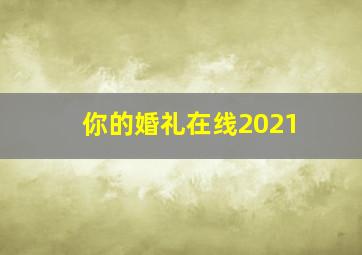 你的婚礼在线2021